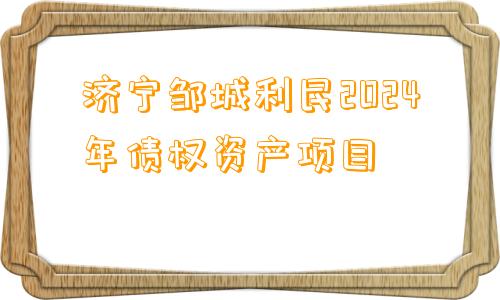 济宁邹城利民2024年债权资产项目